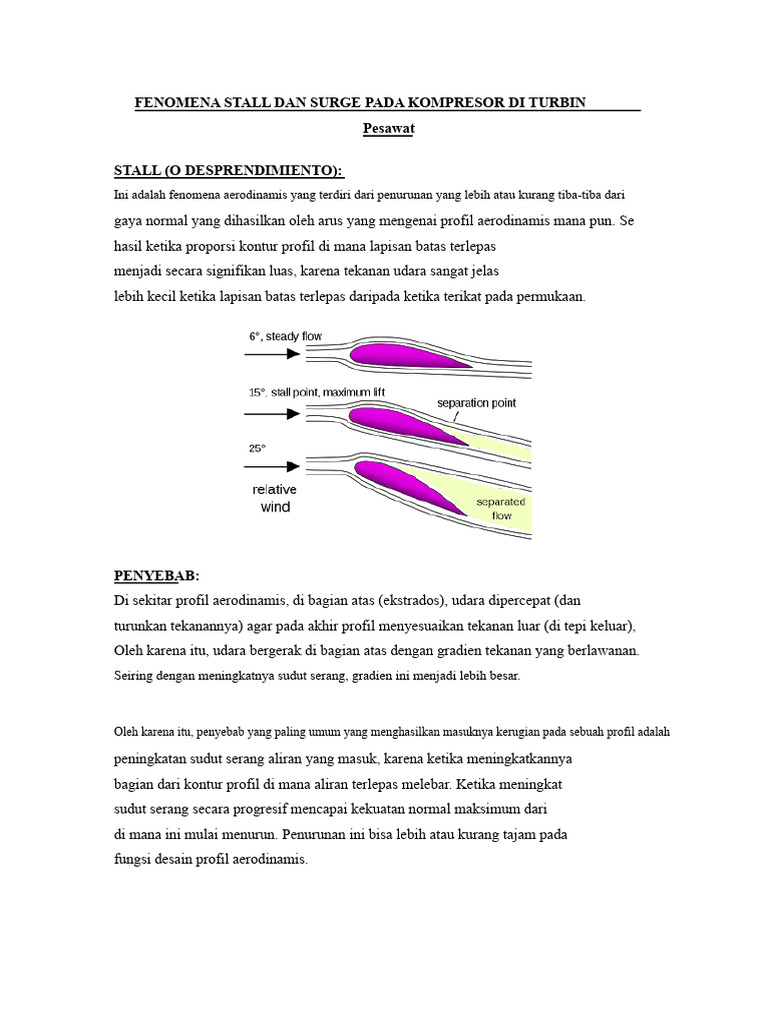 FENOMENA STALL DAN SURGE PADA KOMPRESOR DI TURBIN

Pesawat

STALL (O DESPRENDIMIENTO):

Ini adalah fenomena aerodinamis yang terdiri dari penurunan yang lebih atau kurang tiba-tiba dari gaya normal yang dihasilkan oleh arus yang mengenai profil aerodinamis mana pun. Se hasil ketika proporsi kontur profil di mana lapisan batas terlepas menjadi secara signifikan luas, karena tekanan udara sangat jelas lebih kecil ketika lapisan batas terlepas daripada ketika terikat pada permukaan.

6°, steady flow

15°, stall point, maximum lift

separation point

25°

relative wind

separated flow

PENYEBAB:

Di sekitar profil aerodinamis, di bagian atas (ekstrados), udara dipercepat (dan turunkan tekanannya) agar pada akhir profil menyesuaikan tekanan luar (di tepi keluar), Oleh karena itu, udara bergerak di bagian atas dengan gradien tekanan yang berlawanan. Seiring dengan meningkatnya sudut serang, gradien ini menjadi lebih besar.

Oleh karena itu, penyebab yang paling umum yang menghasilkan masuknya kerugian pada sebuah profil adalah peningkatan sudut serang aliran yang masuk, karena ketika meningkatkannya bagian dari kontur profil di mana aliran terlepas melebar. Ketika meningkat sudut serang secara progresif mencapai kekuatan normal maksimum dari di mana ini mulai menurun. Penurunan ini bisa lebih atau kurang tajam pada fungsi desain profil aerodinamis.